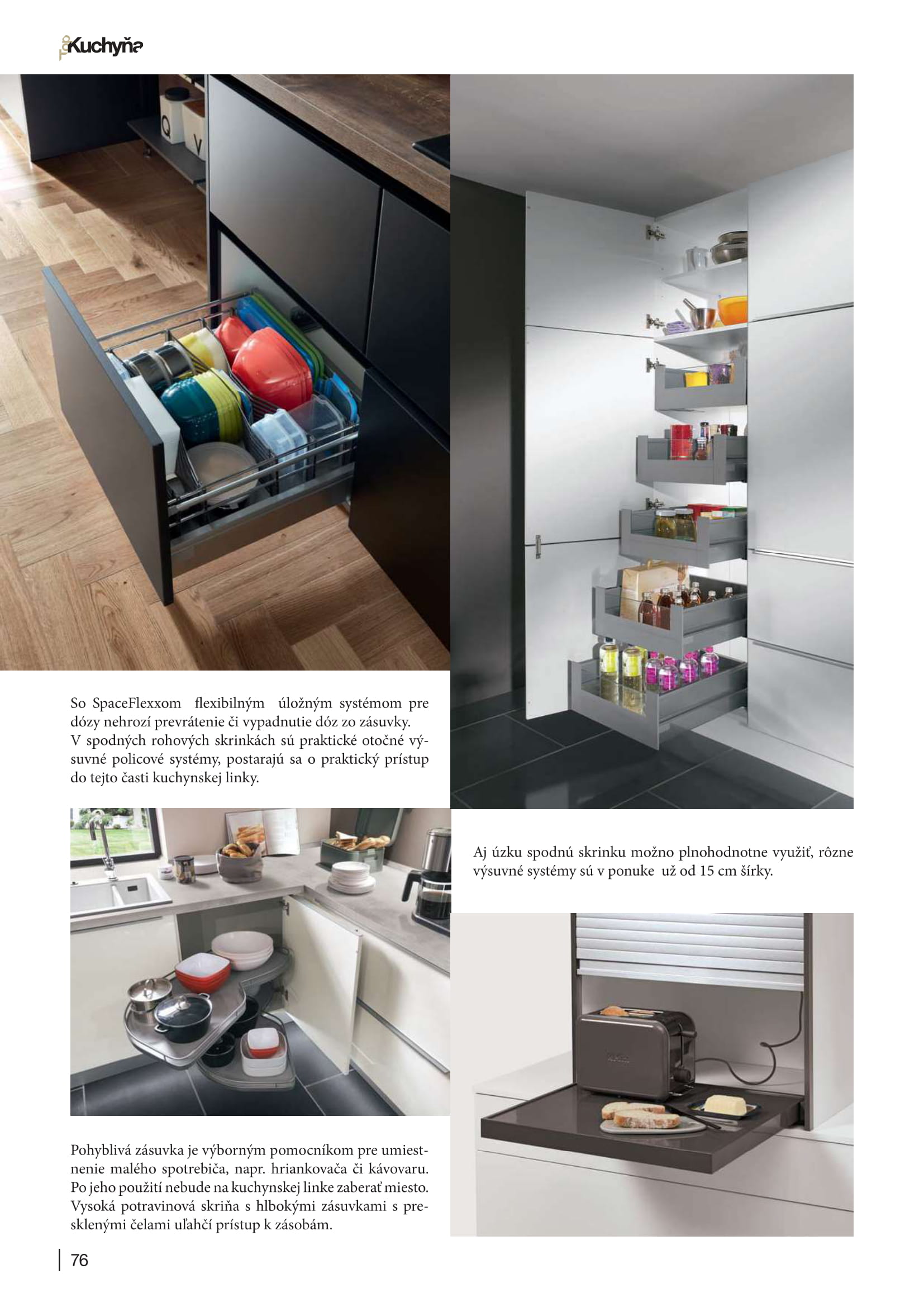 Kuchyňa

So SpaceFlexxom flexibilným úložným systémom pre dózy nehrozí prevrátenie či vypadnutie dóz zo zásuvky. V spodných rohových skrinkách sú praktické otočné výsuvné policové systémy, postarajú sa o praktický prístup do tejto časti kuchynskej linky.

Aj úzku spodnú skrinku možno plnohodnotne využiť, rôzne výsuvné systémy sú v ponuke už od 15 cm šírky.

Pohyblivá zásuvka je výborným pomocníkom pre umiestnenie malého spotrebiča, napr. hriankovača či kávovaru. Po jeho použití nebude na kuchynskej linke zaberať miesto. Vysoká potravinová skriňa s hlbokými zásuvkami s presklenými čelami uľahčí prístup k zásobám.

76